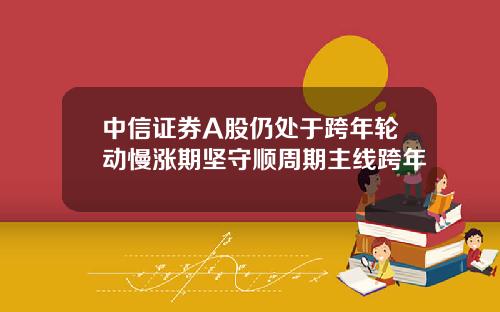 中信证券A股仍处于跨年轮动慢涨期坚守顺周期主线跨年